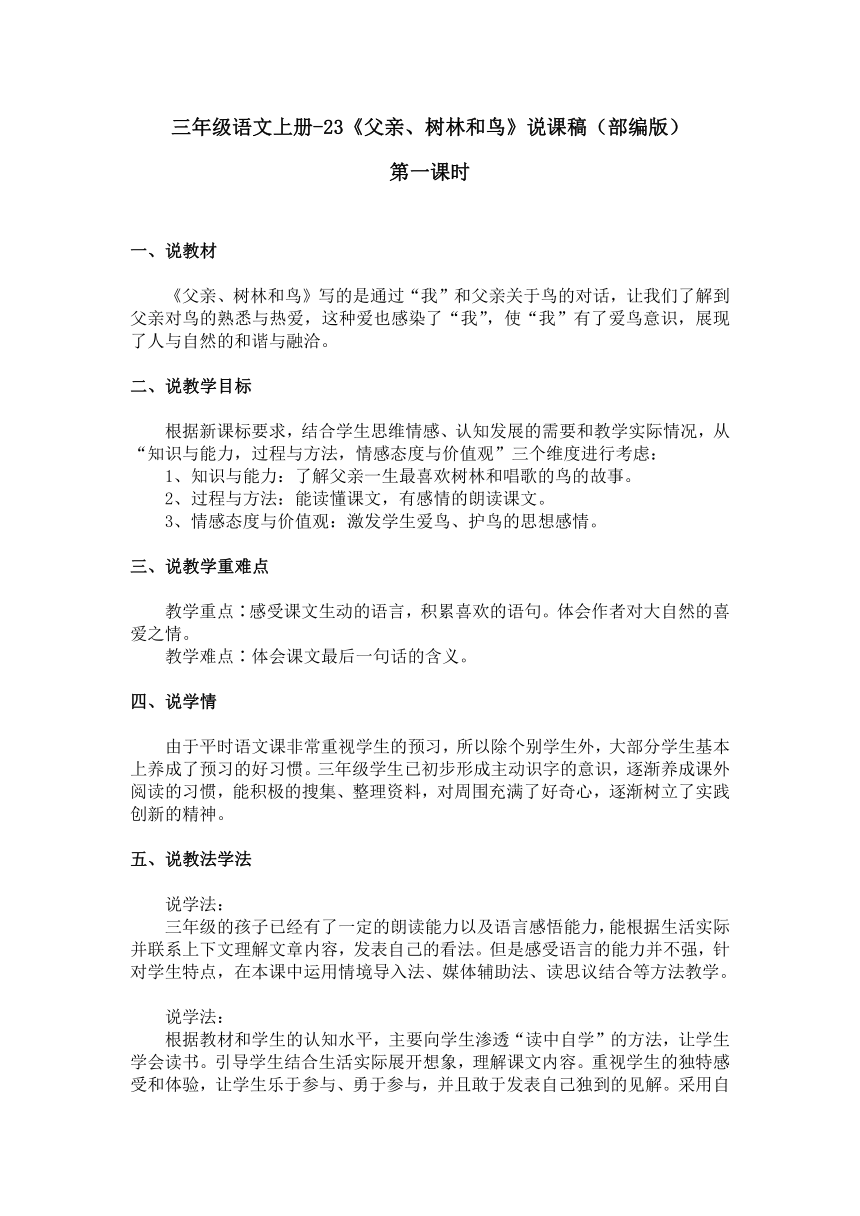 三年级语文上册-23《父亲、树林和鸟》说课稿（部编版）

第一课时

一、说教材

《父亲、树林和鸟》写的是通过“我”和父亲关于鸟的对话，让我们了解到父亲对鸟的熟悉与热爱，这种爱也感染了“我”，使“我”有了爱鸟意识，展现了人与自然的和谐与融洽。

二、说教学目标

根据新课标要求，结合学生思维情感、认知发展的需要和教学实际情况，从“知识与能力，过程与方法，情感态度与价值观”三个维度进行考虑：
1、知识与能力：了解父亲一生最喜欢树林和唱歌的鸟的故事。
2、过程与方法：能读懂课文，有感情的朗读课文。
3、情感态度与价值观：激发学生爱鸟、护鸟的思想感情。

三、说教学重难点

教学重点：感受课文生动的语言，积累喜欢的语句。体会作者对大自然的喜爱之情。
教学难点：体会课文最后一句话的含义。

四、说学情

由于平时语文课非常重视学生的预习，所以除个别学生外，大部分学生基本上养成了预习的好习惯。三年级学生已初步形成主动识字的意识，逐渐养成课外阅读的习惯，能积极的搜集、整理资料，对周围充满了好奇心，逐渐树立了实践创新的精神。

五、说教法学法

说学法：
三年级的孩子已经有了一定的朗读能力以及语言感悟能力，能根据生活实际并联系上下文理解文章内容，发表自己的看法。但是感受语言的能力并不强，针对学生特点，在本课中运用情境导入法、媒体辅助法、读思议结合等方法教学。

说学法：
根据教材和学生的认知水平，主要向学生渗透“读中自学”的方法，让学生学会读书。引导学生结合生活实际展开想象，理解课文内容。重视学生的独特感受和体验，让学生乐于参与、勇于参与，并且敢于发表自己独到的见解。采用自